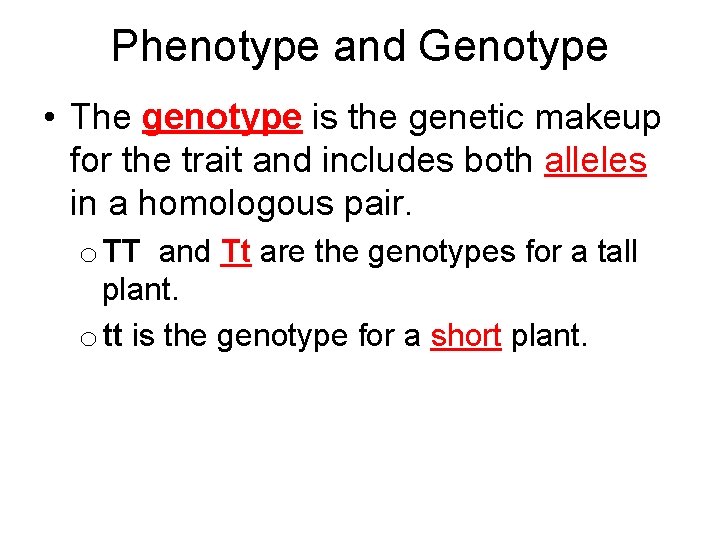 Phenotype and Genotype

• The genotype is the genetic makeup for the trait and includes both alleles in a homologous pair.

o TT and Tt are the genotypes for a tall plant.

o tt is the genotype for a short plant.